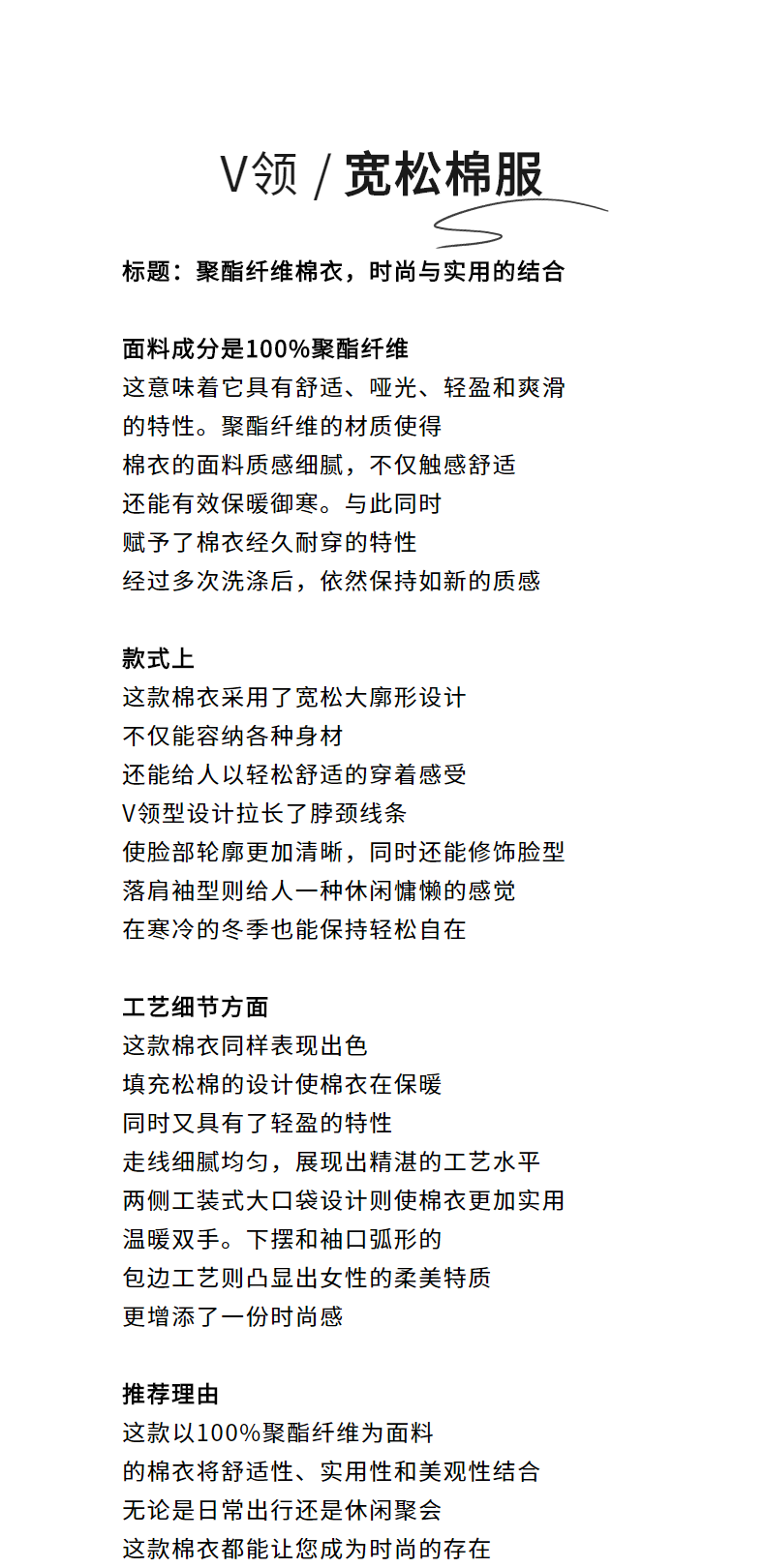 V领 / 宽松棉服

标题：聚酯纤维棉衣，时尚与实用的结合

面料成分是100%聚酯纤维
这意味着它具有舒适、哑光、轻盈和爽滑
的特性。聚酯纤维的材质使得
棉衣的面料质感细腻，不仅触感舒适
还能有效保暖御寒。与此同时
赋予了棉衣经久耐穿的特性
经过多次洗涤后，依然保持如新的质感

款式上
这款棉衣采用了宽松大廓形设计
不仅能容纳各种身材
还能给人以轻松舒适的穿着感受
V领型设计拉长了脖颈线条
使脸部轮廓更加清晰，同时还能修饰脸型
落肩袖型则给人一种休闲慵懒的感觉
在寒冷的冬季也能保持轻松自在

工艺细节方面
这款棉衣同样表现出色
填充松棉的设计使棉衣在保暖
同时又具有了轻盈的特性
走线细腻均匀，展现出精湛的工艺水平
两侧工装式大口袋设计则使棉衣更加实用
温暖双手。下摆和袖口弧形的
包边工艺则凸显出女性的柔美特质
更增添了一份时尚感

推荐理由
这款以100%聚酯纤维为面料
的棉衣将舒适性、实用性和美观性结合
无论是日常出行还是休闲聚会
这款棉衣都能让您成为时尚的存在